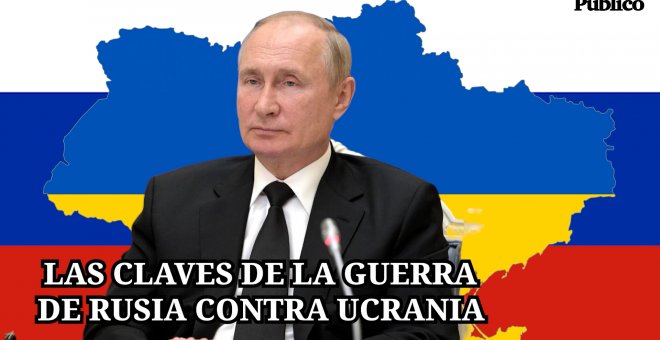 Público

LAS CLAVES DE LA GUERRA DE RUSIA CONTRA UCRANIA